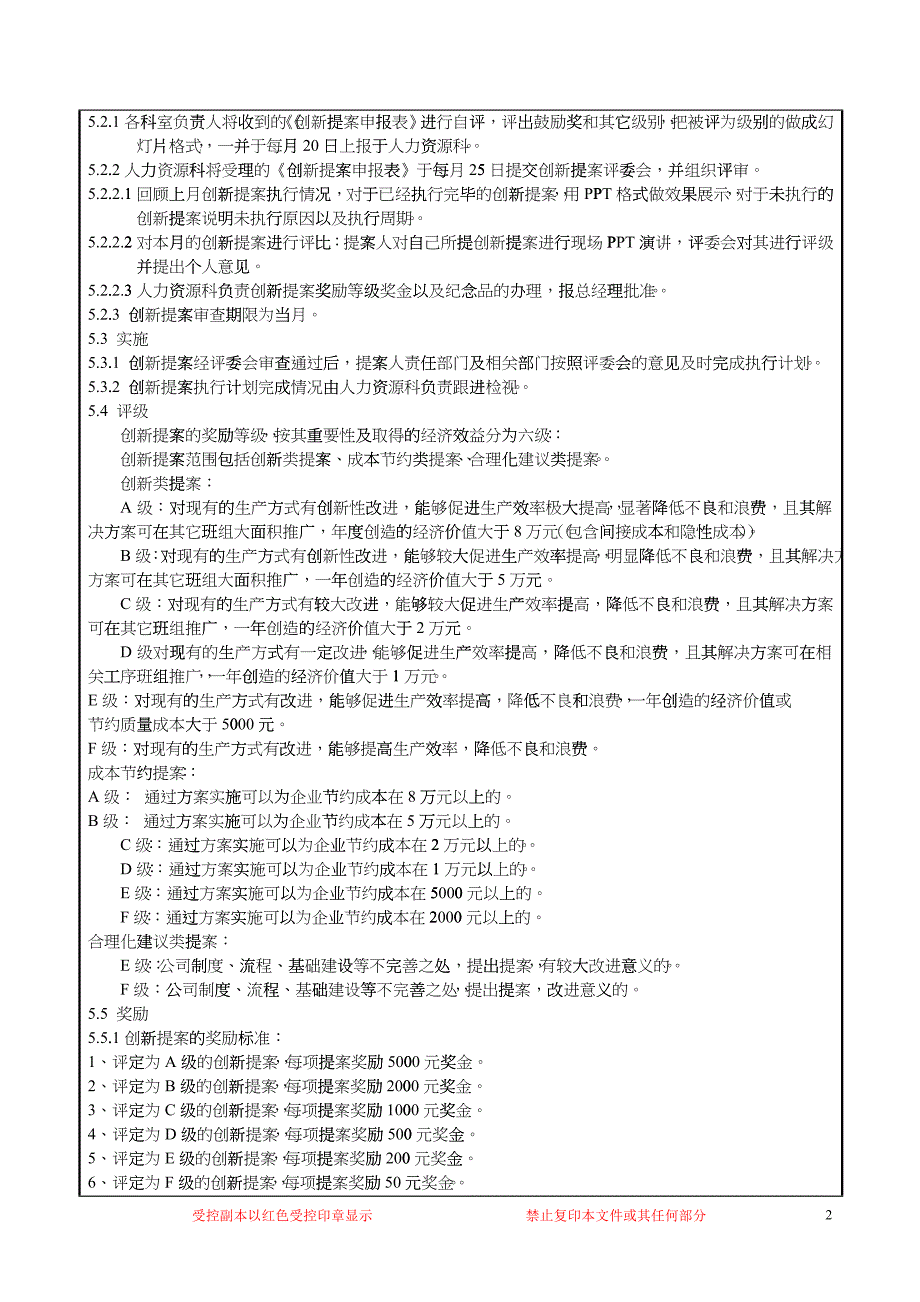 5.2.1 各科室负责人将收到的《创新提案申报表》进行自评，评出鼓励奖和其它级别，把被评为级别的做成幻灯片格式，一并于每月 20 日上报于人力资源科。
5.2.2 人力资源科将受理的《创新提案申报表》于每月 25 日提交创新提案评委会，并组织评审。
5.2.2.1 回顾上月创新提案执行情况，对于已经执行完毕的创新提案，用 PPT 格式做效果展示，对于未执行的创新提案说明未执行原因以及执行周期。
5.2.2.2 对本月的创新提案进行评比：提案人对自己所提创新提案进行现场 PPT 演讲，评委会对其进行评级并提出个人意见。
5.2.2.3 人力资源科负责创新提案奖励等级奖金以及纪念品的办理，报总经理批准。
5.2.3 创新提案审查期限为当月。
5.3 实施
5.3.1 创新提案经评委会审查通过后，提案人责任部门及相关部门按照评委会的意见及时完成执行计划。
5.3.2 创新提案执行计划完成情况由人力资源科负责跟进检视。
5.4 评级
创新提案的奖励等级，按其重要性及取得的经济效益分为六级：
创新提案范围包括创新类提案、成本节约类提案、合理化建议类提案。
创新类提案：
A 级：对现有的生产方式有创新性改进，能够促进生产效率极大提高，显著降低不良和浪费，且其解决方案可在其它班组大面积推广，年度创造的经济价值大于 8 万元(包含间接成本和隐性成本)
B 级：对现有的生产方式有创新性改进，能够较大促进生产效率提高，明显降低不良和浪费，且其解决方案可在其它班组大面积推广，一年创造的经济价值大于 5 万元。
C 级：对现有的生产方式有较大改进，能够较大促进生产效率提高，降低不良和浪费，且其解决方案可在其它班组推广，一年创造的经济价值大于 2 万元。
D 级对现有的生产方式有一定改进，能够促进生产效率提高，降低不良和浪费，且其解决方案可在相关工序班组推广，一年创造的经济价值大于 1 万元。
E 级：对现有的生产方式有改进，能够促进生产效率提高，降低不良和浪费，一年创造的经济价值或节约质量成本大于 5000 元。
F 级：对现有的生产方式有改进，能够提高生产效率，降低不良和浪费。
成本节约提案：
A 级： 通过方案实施可以为企业节约成本在 8 万元以上的。
B 级： 通过方案实施可以为企业节约成本在 5 万元以上的。
C 级：通过方案实施可以为企业节约成本在 2 万元以上的。
D 级：通过方案实施可以为企业节约成本在 1 万元以上的。
E 级：通过方案实施可以为企业节约成本在 5000 元以上的。
F 级：通过方案实施可以为企业节约成本在 2000 元以上的。
合理化建议类提案：
E 级：公司制度、流程、基础建设等不完善之处，提出提案，有较大改进意义的。
F 级：公司制度、流程、基础建设等不完善之处，提出提案，改进意义的。
5.5 奖励
5.5.1 创新提案的奖励标准：
1、评定为 A 级的创新提案，每项提案奖励 5000 元奖金。
2、评定为 B 级的创新提案，每项提案奖励 2000 元奖金。
3、评定为 C 级的创新提案，每项提案奖励 1000 元奖金。
4、评定为 D 级的创新提案，每项提案奖励 500 元奖金。
5、评定为 E 级的创新提案，每项提案奖励 200 元奖金。
6、评定为 F 级的创新提案，每项提案奖励 50 元奖金。

受控副本以红色受控印章显示 禁止复印本文件或其任何部分 2